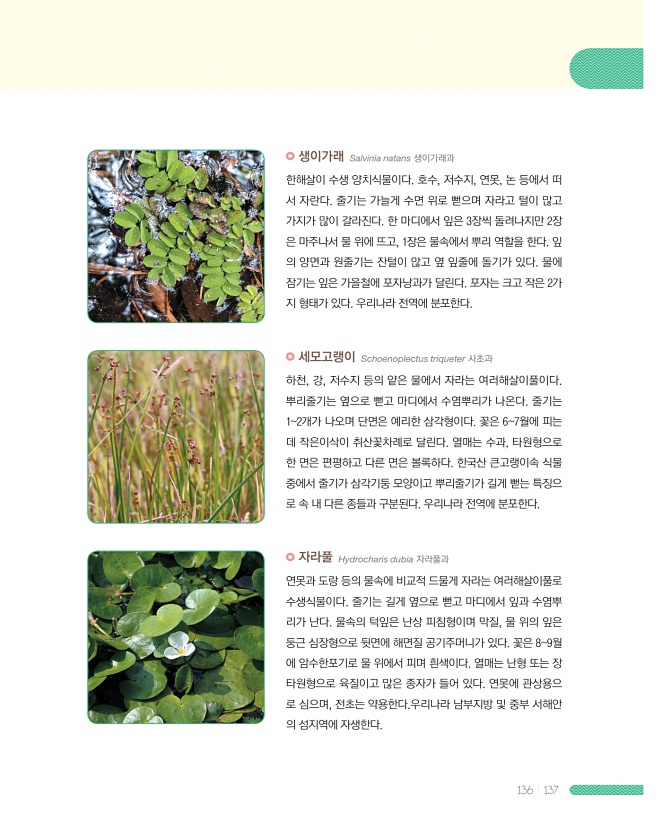 생이가래 Salvinia natans 생이가래과

한해살이 수생 양치식물이다. 호수, 저수지, 연못, 논 등에서 떠서 자란다. 줄기는 가늘게 수면 위로 뻗으며 자라고 털이 많고 가지가 많이 갈라진다. 한 마디에서 잎은 3장씩 돌려나지만 2장은 마주나서 물 위에 뜨고, 1장은 물속에서 뿌리 역할을 한다. 잎의 양면과 원줄기는 잔털이 많고 옆 잎줄에 돌기가 있다. 물에 잠기는 잎은 가을철에 포자낭과가 달린다. 포자는 크고 작은 2가지 형태가 있다. 우리나라 전역에 분포한다.

세모고랭이 Schoenoplectus triqueter 사초과

하천, 강, 저수지 등의 얕은 물에서 자라는 여러해살이풀이다. 뿌리줄기는 옆으로 뻗고 마디에서 수염뿌리가 나온다. 줄기는 1~2개가 나오며 단면은 예리한 삼각형이다. 꽃은 6~7월에 피는데 작은이삭이 취산꽃차례로 달린다. 열매는 수과, 타원형으로 한 면은 편평하고 다른 면은 볼록하다. 한국산 큰고랭이속 식물 중에서 줄기가 삼각기둥 모양이고 뿌리줄기가 길게 뻗는 특징으로 속 내 다른 종들과 구분된다. 우리나라 전역에 분포한다.

자라풀 Hydrocharis dubia 자라풀과

연못과 도랑 등의 물속에 비교적 드물게 자라는 여러해살이풀로 수생식물이다. 줄기는 길게 옆으로 뻗고 마디에서 잎과 수염뿌리가 난다. 물속의 턱잎은 난상 피침형이며 막질, 물 위의 잎은 둥근 심장형으로 뒷면에 해면질 공기주머니가 있다. 꽃은 8~9월에 암수한포기로 물 위에서 피며 흰색이다. 열매는 난형 또는 장타원형으로 육질이고 많은 종자가 들어 있다. 연못에 관상용으로 심으며, 전초는 약용한다.우리나라 남부지방 및 중부 서해안의 섬지역에 자생한다.

136 | 137